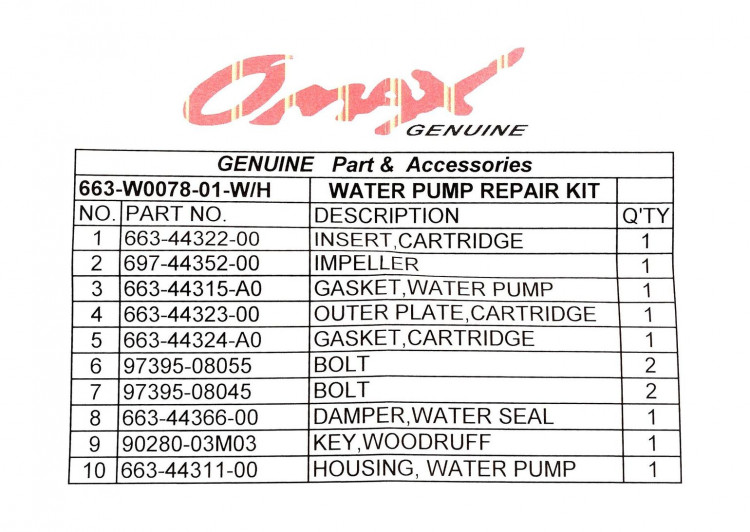 Onyx
GENUINE

| GENUINE Part & Accessories | | | |
|---|---|---|---|
| 663-W0078-01-W/H | | WATER PUMP REPAIR KIT | |
| NO. | PART NO. | DESCRIPTION | Q'TY |
| 1 | 663-44322-00 | INSERT,CARTRIDGE | 1 |
| 2 | 697-44352-00 | IMPELLER | 1 |
| 3 | 663-44315-A0 | GASKET,WATER PUMP | 1 |
| 4 | 663-44323-00 | OUTER PLATE,CARTRIDGE | 1 |
| 5 | 663-44324-A0 | GASKET,CARTRIDGE | 1 |
| 6 | 97395-08055 | BOLT | 2 |
| 7 | 97395-08045 | BOLT | 2 |
| 8 | 663-44366-00 | DAMPER,WATER SEAL | 1 |
| 9 | 90280-03M03 | KEY,WOODRUFF | 1 |
| 10 | 663-44311-00 | HOUSING, WATER PUMP | 1 |